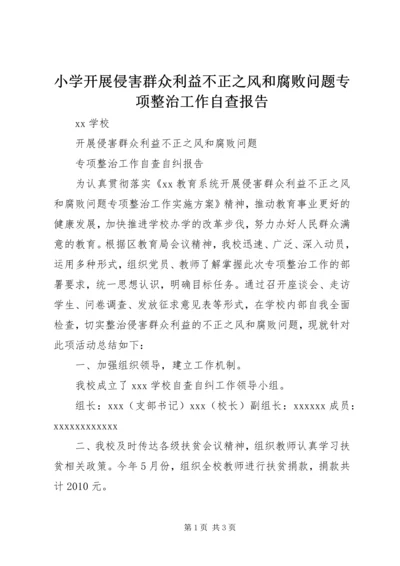 小学开展侵害群众利益不正之风和腐败问题专项整治工作自查报告

xx 学校

开展侵害群众利益不正之风和腐败问题

专项整治工作自查自纠报告

为认真贯彻落实《xx 教育系统开展侵害群众利益不正之风和腐败问题专项整治工作实施方案》精神，推动教育事业更好的健康发展，加快推进学校办学的改革步伐，努力办好人民群众满意的教育。根据区教育局会议精神，我校迅速、广泛、深入动员，运用多种形式，组织党员、教师了解掌握此次专项整治工作的部署要求，统一思想认识，明确目标任务。通过召开座谈会、走访学生、问卷调查、发放征求意见表等形式，在学校内部自我全面检查，切实整治侵害群众利益的不正之风和腐败问题，现就针对此项活动总结如下：

一、加强组织领导，建立工作机制。

我校成立了 xxx 学校自查自纠工作领导小组。

组长：xxx（支部书记）xxx（校长）副组长：xxxxxx 成员：xxxxxxxxxxxx

二、我校及时传达各级扶贫会议精神，组织教师认真学习扶贫相关政策。今年 5 月份，组织全校教师进行扶贫捐款，捐款共计 2010 元。

第 1 页 共 3 页